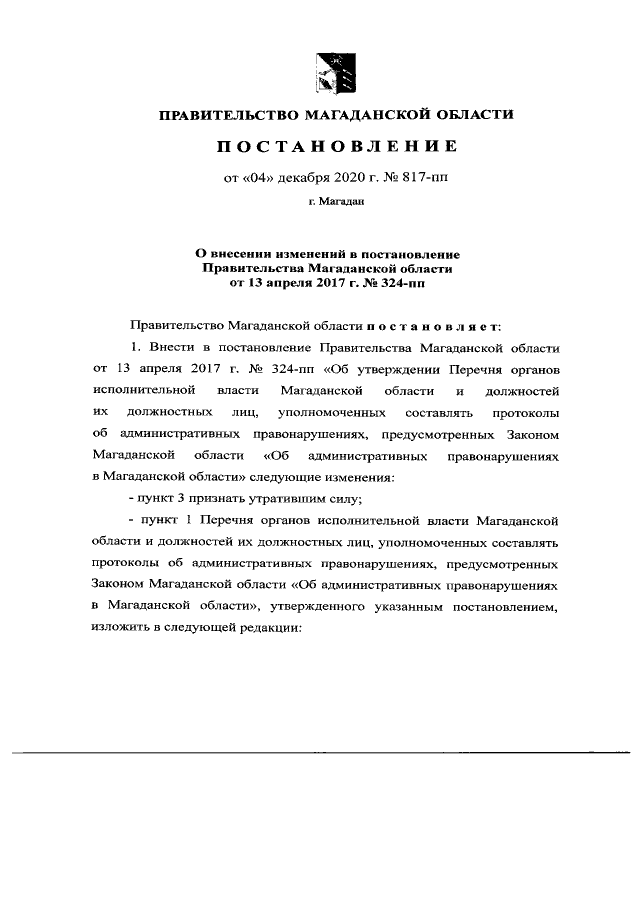 ПРАВИТЕЛЬСТВО МАГАДАНСКОЙ ОБЛАСТИ

ПОСТАНОВЛЕНИЕ

от «04» декабря 2020 г. № 817-пп

г. Магадан

О внесении изменений в постановление Правительства Магаданской области от 13 апреля 2017 г. № 324-пп

Правительство Магаданской области постановляет:

1. Внести в постановление Правительства Магаданской области от 13 апреля 2017 г. № 324-пп «Об утверждении Перечня органов исполнительной власти Магаданской области и должностей их должностных лиц, уполномоченных составлять протоколы об административных правонарушениях, предусмотренных Законом Магаданской области «Об административных правонарушениях в Магаданской области» следующие изменения:

- пункт 3 признать утратившим силу;

- пункт 1 Перечня органов исполнительной власти Магаданской области и должностей их должностных лиц, уполномоченных составлять протоколы об административных правонарушениях, предусмотренных Законом Магаданской области «Об административных правонарушениях в Магаданской области», утвержденного указанным постановлением, изложить в следующей редакции: